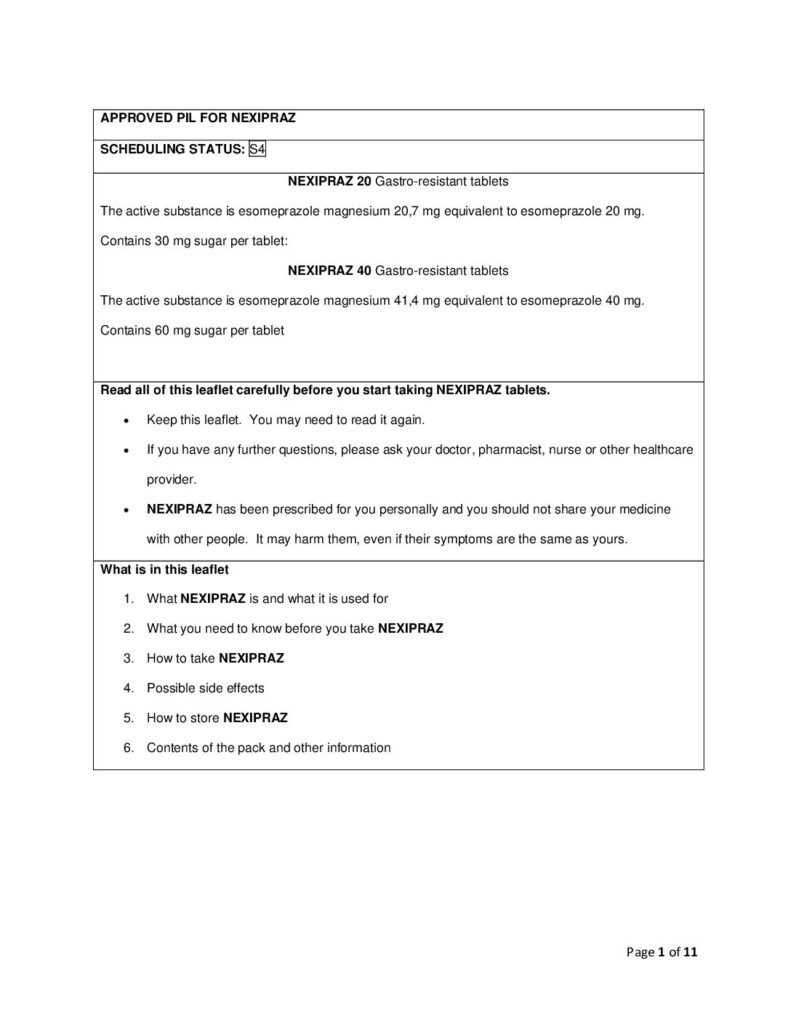 APPROVED PIL FOR NEXIPRAZ

SCHEDULING STATUS: S4

NEXIPRAZ 20 Gastro-resistant tablets

The active substance is esomeprazole magnesium 20,7 mg equivalent to esomeprazole 20 mg.

Contains 30 mg sugar per tablet:

NEXIPRAZ 40 Gastro-resistant tablets

The active substance is esomeprazole magnesium 41,4 mg equivalent to esomeprazole 40 mg.

Contains 60 mg sugar per tablet

Read all of this leaflet carefully before you start taking NEXIPRAZ tablets.

• Keep this leaflet. You may need to read it again.

• If you have any further questions, please ask your doctor, pharmacist, nurse or other healthcare provider.

• NEXIPRAZ has been prescribed for you personally and you should not share your medicine with other people. It may harm them, even if their symptoms are the same as yours.

What is in this leaflet

1. What NEXIPRAZ is and what it is used for

2. What you need to know before you take NEXIPRAZ

3. How to take NEXIPRAZ

4. Possible side effects

5. How to store NEXIPRAZ

6. Contents of the pack and other information

Page 1 of 11